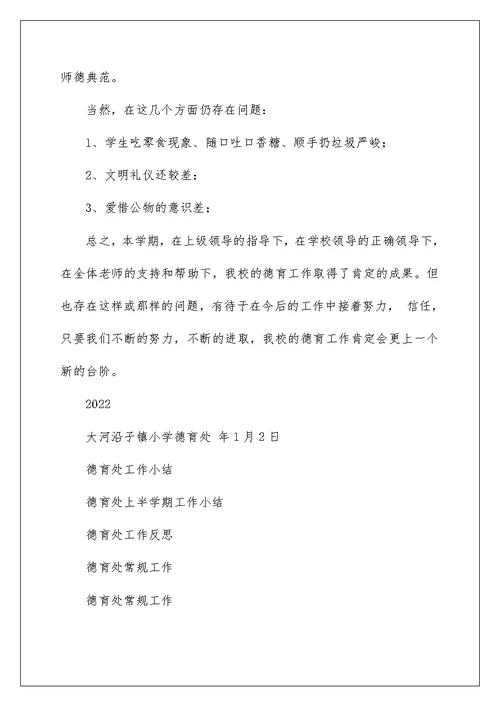 师德典范。

当然，在这几个方面仍存在问题：

1、学生吃零食现象、随口吐口香糖、顺手扔垃圾严峻；

2、文明礼仪还较差；

3、爱惜公物的意识差；

总之，本学期，在上级领导的指导下，在学校领导的正确领导下，在全体老师的支持和帮助下，我校的德育工作取得了肯定的成果。但也存在这样或那样的问题，有待于在今后的工作中接着努力， 信任，只要我们不断的努力，不断的进取，我校的德育工作肯定会更上一个新的台阶。

2022

大河沿子镇小学德育处 年1月2日

德育处工作小结

德育处上半学期工作小结

德育处工作反思

德育处常规工作

德育处常规工作